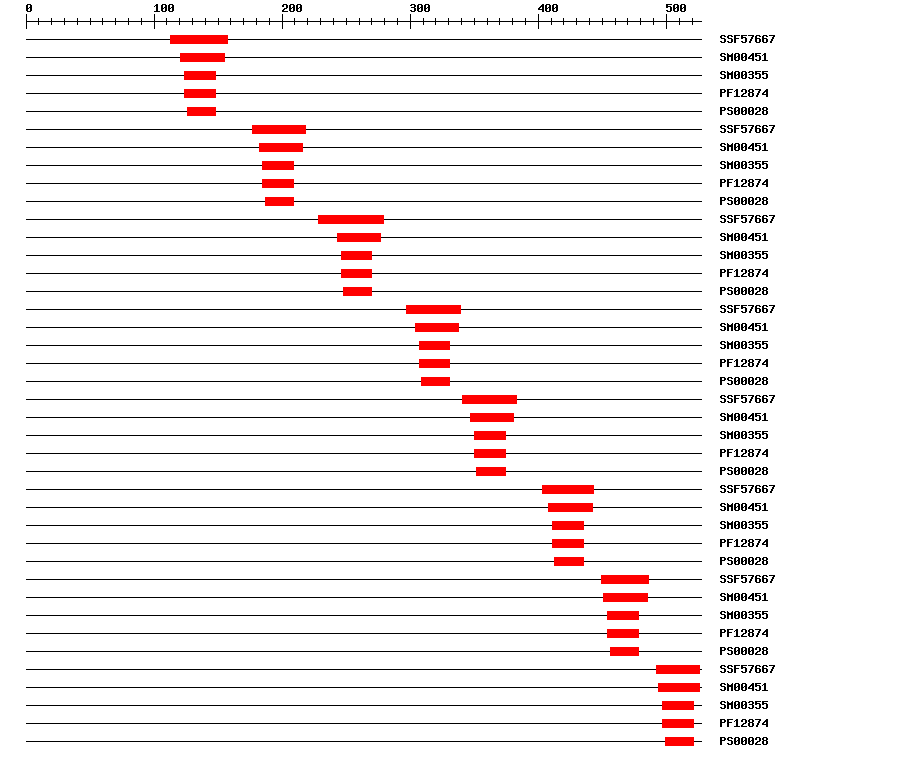 0 100 200 300 400 500

SSF57667
SM00451
SM00355
PF12874
PS00028
SSF57667
SM00451
SM00355
PF12874
PS00028
SSF57667
SM00451
SM00355
PF12874
PS00028
SSF57667
SM00451
SM00355
PF12874
PS00028
SSF57667
SM00451
SM00355
PF12874
PS00028
SSF57667
SM00451
SM00355
PF12874
PS00028
SSF57667
SM00451
SM00355
PF12874
PS00028
SSF57667
SM00451
SM00355
PF12874
PS00028